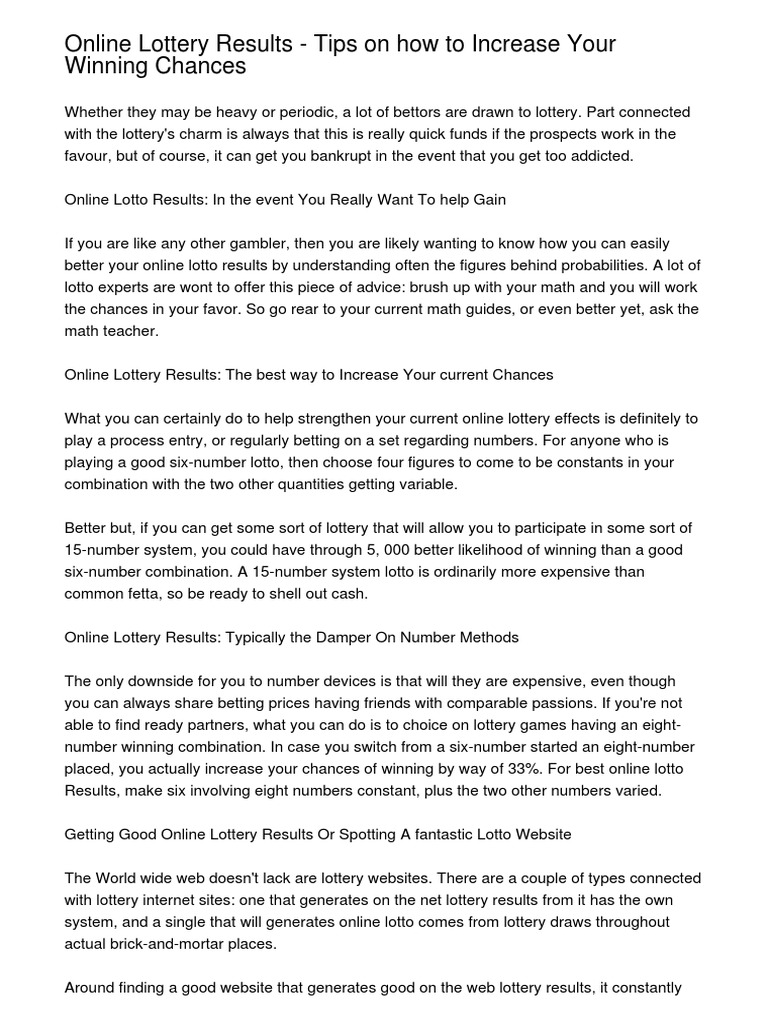 Online Lottery Results - Tips on how to Increase Your Winning Chances

Whether they may be heavy or periodic, a lot of bettors are drawn to lottery. Part connected with the lottery's charm is always that this is really quick funds if the prospects work in the favour, but of course, it can get you bankrupt in the event that you get too addicted.

Online Lotto Results: In the event You Really Want To help Gain

If you are like any other gambler, then you are likely wanting to know how you can easily better your online lotto results by understanding often the figures behind probabilities. A lot of lotto experts are wont to offer this piece of advice: brush up with your math and you will work the chances in your favor. So go rear to your current math guides, or even better yet, ask the math teacher.

Online Lottery Results: The best way to Increase Your current Chances

What you can certainly do to help strengthen your current online lottery effects is definitely to play a process entry, or regularly betting on a set regarding numbers. For anyone who is playing a good six-number lotto, then choose four figures to come to be constants in your combination with the two other quantities getting variable.

Better but, if you can get some sort of lottery that will allow you to participate in some sort of 15-number system, you could have through 5, 000 better likelihood of winning than a good six-number combination. A 15-number system lotto is ordinarily more expensive than common fetta, so be ready to shell out cash.

Online Lottery Results: Typically the Damper On Number Methods

The only downside for you to number devices is that will they are expensive, even though you can always share betting prices having friends with comparable passions. If you're not able to find ready partners, what you can do is to choice on lottery games having an eight-number winning combination. In case you switch from a six-number started an eight-number placed, you actually increase your chances of winning by way of 33%. For best online lotto Results, make six involving eight numbers constant, plus the two other numbers varied.

Getting Good Online Lottery Results Or Spotting A fantastic Lotto Website

The World wide web doesn't lack are lottery websites. There are a couple of types connected with lottery internet sites: one that generates on the net lottery results from it has the own system, and a single that will generates online lotto comes from lottery draws throughout actual brick-and-mortar places.

Around finding a good website that generates good on the web lottery results, it constantly